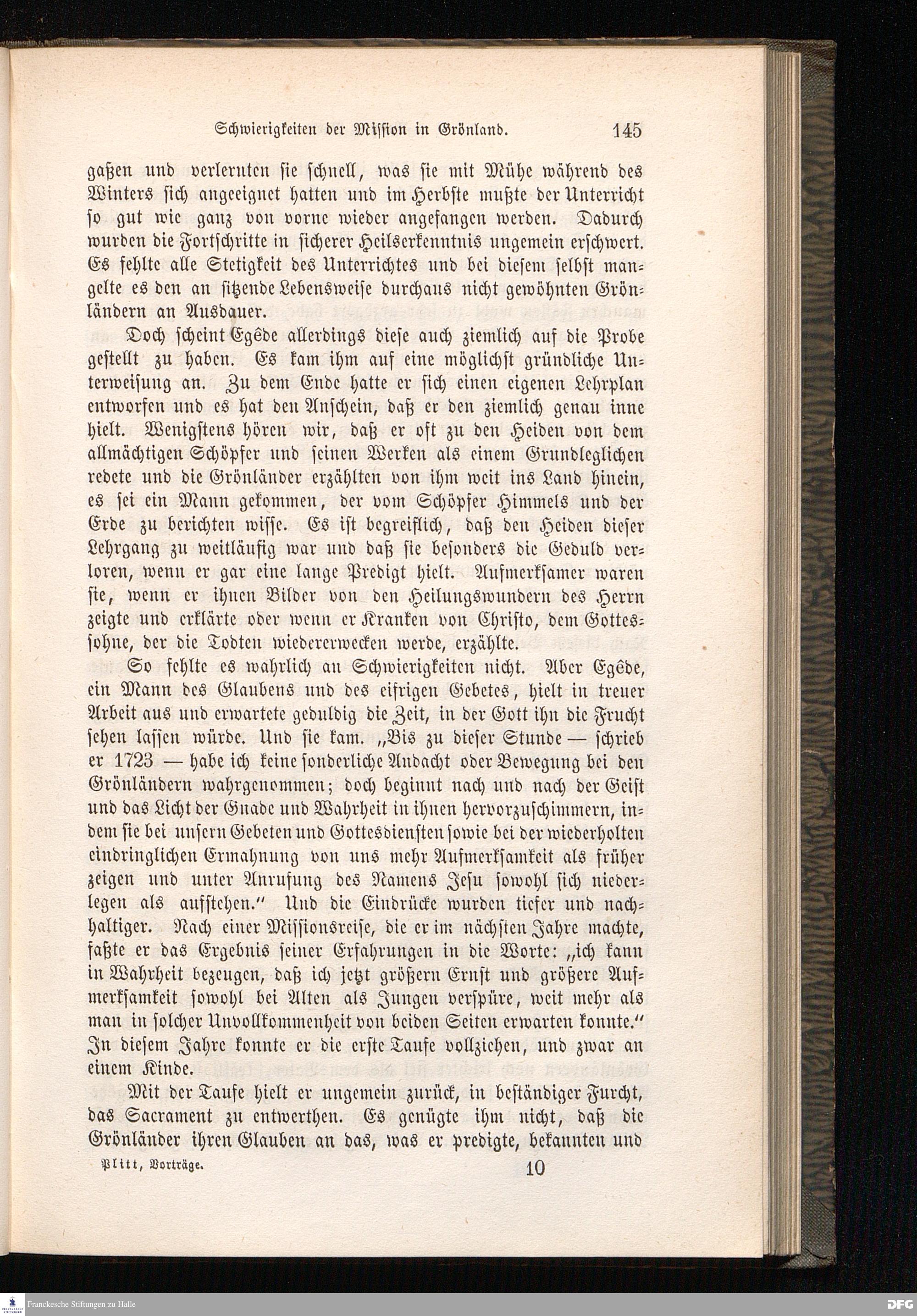 Schwierigkeiten der Mission in Grönland. 145

gaßen und verlernten sie schnell, was sie mit Mühe während des Winters sich angeeignet hatten und im Herbste mußte der Unterricht so gut wie ganz von vorne wieder angefangen werden. Dadurch wurden die Fortschritte in sicherer Heilserkenntnis ungemein erschwert. Es fehlte alle Stetigkeit des Unterrichtes und bei diesem selbst mangelte es den an sitzende Lebensweise durchaus nicht gewöhnten Grönländern an Ausdauer.

Doch scheint Egêde allerdings diese auch ziemlich auf die Probe gestellt zu haben. Es kam ihm auf eine möglichst gründliche Unterweisung an. Zu dem Ende hatte er sich einen eigenen Lehrplan entworfen und es hat den Anschein, daß er den ziemlich genau inne hielt. Wenigstens hören wir, daß er oft zu den Heiden von dem allmächtigen Schöpfer und seinen Werken als einem Grundleglichen redete und die Grönländer erzählten von ihm weit ins Land hinein, es sei ein Mann gekommen, der vom Schöpfer Himmels und der Erde zu berichten wisse. Es ist begreiflich, daß den Heiden dieser Lehrgang zu weitläufig war und daß sie besonders die Geduld verloren, wenn er gar eine lange Predigt hielt. Aufmerksamer waren sie, wenn er ihnen Bilder von den Heilungswundern des Herrn zeigte und erklärte oder wenn er Kranken von Christo, dem Gottessohne, der die Todten wiedererwecken werde, erzählte.

So fehlte es wahrlich an Schwierigkeiten nicht. Aber Egêde, ein Mann des Glaubens und des eifrigen Gebetes, hielt in treuer Arbeit aus und erwartete geduldig die Zeit, in der Gott ihn die Frucht sehen lassen würde. Und sie kam. „Bis zu dieser Stunde — schrieb er 1723 — habe ich keine sonderliche Andacht oder Bewegung bei den Grönländern wahrgenommen; doch beginnt nach und nach der Geist und das Licht der Gnade und Wahrheit in ihnen hervorzuschimmern, indem sie bei unsern Gebeten und Gottesdiensten sowie bei der wiederholten eindringlichen Ermahnung von uns mehr Aufmerksamkeit als früher zeigen und unter Anrufung des Namens Jesu sowohl sich niederlegen als aufstehen." Und die Eindrücke wurden tiefer und nachhaltiger. Nach einer Missionsreise, die er im nächsten Jahre machte, faßte er das Ergebnis seiner Erfahrungen in die Worte: „ich kann in Wahrheit bezeugen, daß ich jetzt größern Ernst und größere Aufmerksamkeit sowohl bei Alten als Jungen verspüre, weit mehr als man in solcher Unvollkommenheit von beiden Seiten erwarten konnte." In diesem Jahre konnte er die erste Taufe vollziehen, und zwar an einem Kinde.

Mit der Taufe hielt er ungemein zurück, in beständiger Furcht, das Sacrament zu entwerthen. Es genügte ihm nicht, daß die Grönländer ihren Glauben an das, was er predigte, bekannten und

Plitt, Vorträge. 10

Franckesche Stiftungen zu Halle

DFG